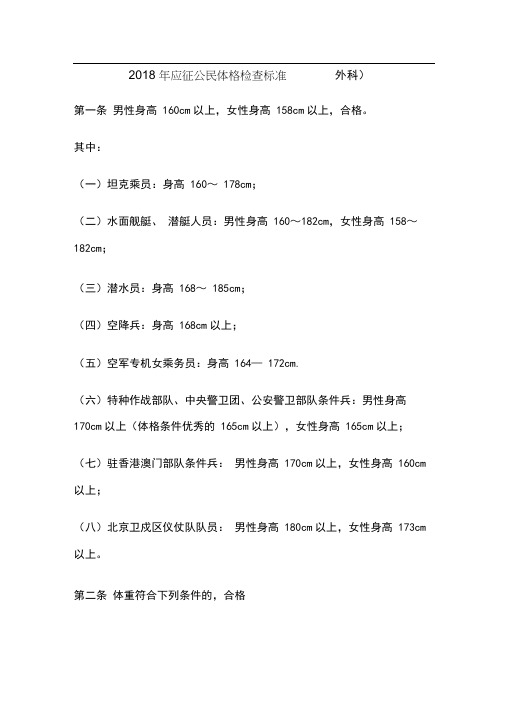 2018 年应征公民体格检查标准 外科）

第一条 男性身高 160cm 以上，女性身高 158cm 以上，合格。

其中：

（一）坦克乘员：身高 160～ 178cm；

（二）水面舰艇、 潜艇人员：男性身高 160～182cm，女性身高 158～182cm；

（三）潜水员：身高 168～ 185cm；

（四）空降兵：身高 168cm 以上；

（五）空军专机女乘务员：身高 164— 172cm.

（六）特种作战部队、中央警卫团、公安警卫部队条件兵：男性身高 170cm 以上（体格条件优秀的 165cm 以上），女性身高 165cm 以上；

（七）驻香港澳门部队条件兵： 男性身高 170cm 以上，女性身高 160cm 以上；

（八）北京卫戍区仪仗队队员： 男性身高 180cm 以上，女性身高 173cm 以上。

第二条 体重符合下列条件的，合格